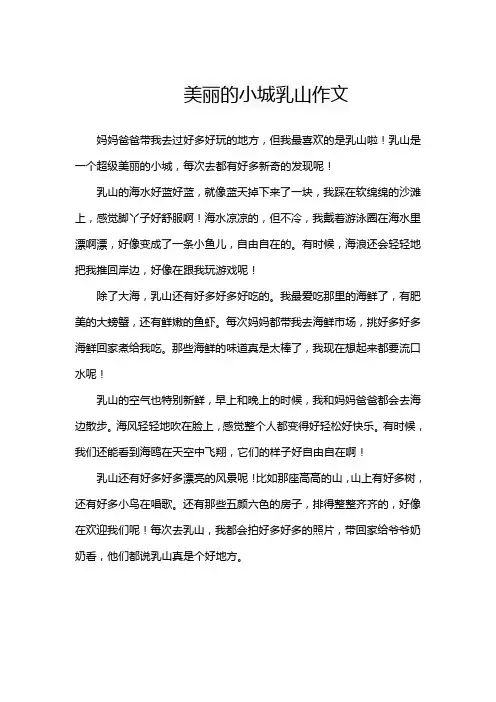 美丽的小城乳山作文

妈妈爸爸带我去过好多好玩的地方，但我最喜欢的是乳山啦！乳山是一个超级美丽的小城，每次去都有好多新奇的发现呢！

乳山的海水好蓝好蓝，就像蓝天掉下来了一块，我踩在软绵绵的沙滩上，感觉脚丫子好舒服啊！海水凉凉的，但不冷，我戴着游泳圈在海水里漂啊漂，好像变成了一条小鱼儿，自由自在的。有时候，海浪还会轻轻地把我推回岸边，好像在跟我玩游戏呢！

除了大海，乳山还有好多好多好吃的。我最爱吃那里的海鲜了，有肥美的大螃蟹，还有鲜嫩的鱼虾。每次妈妈都带我去海鲜市场，挑好多好多海鲜回家煮给我吃。那些海鲜的味道真是太棒了，我现在想起来都要流口水呢！

乳山的空气也特别新鲜，早上和晚上的时候，我和妈妈爸爸都会去海边散步。海风轻轻地吹在脸上，感觉整个人都变得好轻松好快乐。有时候，我们还能看到海鸥在天空中飞翔，它们的样子好自由自在啊！

乳山还有好多好多漂亮的风景呢！比如那座高高的山，山上有好多树，还有好多小鸟在唱歌。还有那些五颜六色的房子，排得整整齐齐的，好像在欢迎我们呢！每次去乳山，我都会拍好多好多的照片，带回家给爷爷奶奶看，他们都说乳山真是个好地方。